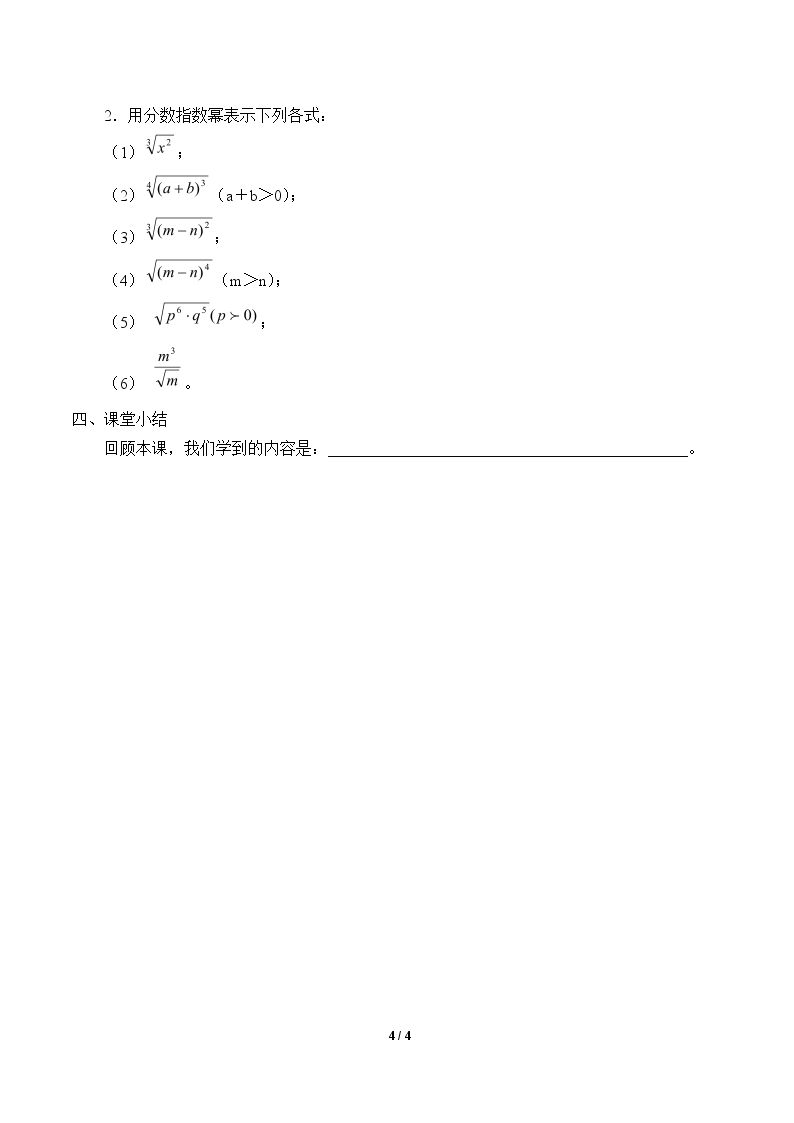 2．用分数指数幂表示下列各式：

（1）$\sqrt[3]{x^2}$；

（2）$\sqrt[4]{(a+b)^3}$（a＋b＞0）；

（3）$\sqrt[3]{(m-n)^2}$；

（4）$\sqrt{(m-n)^4}$（m＞n）；

（5）$\sqrt{p^6 \cdot q^5}(p \succ 0)$；

（6）$\frac{m^3}{\sqrt{m}}$。

四、课堂小结

回顾本课，我们学到的内容是：____。

4 / 4